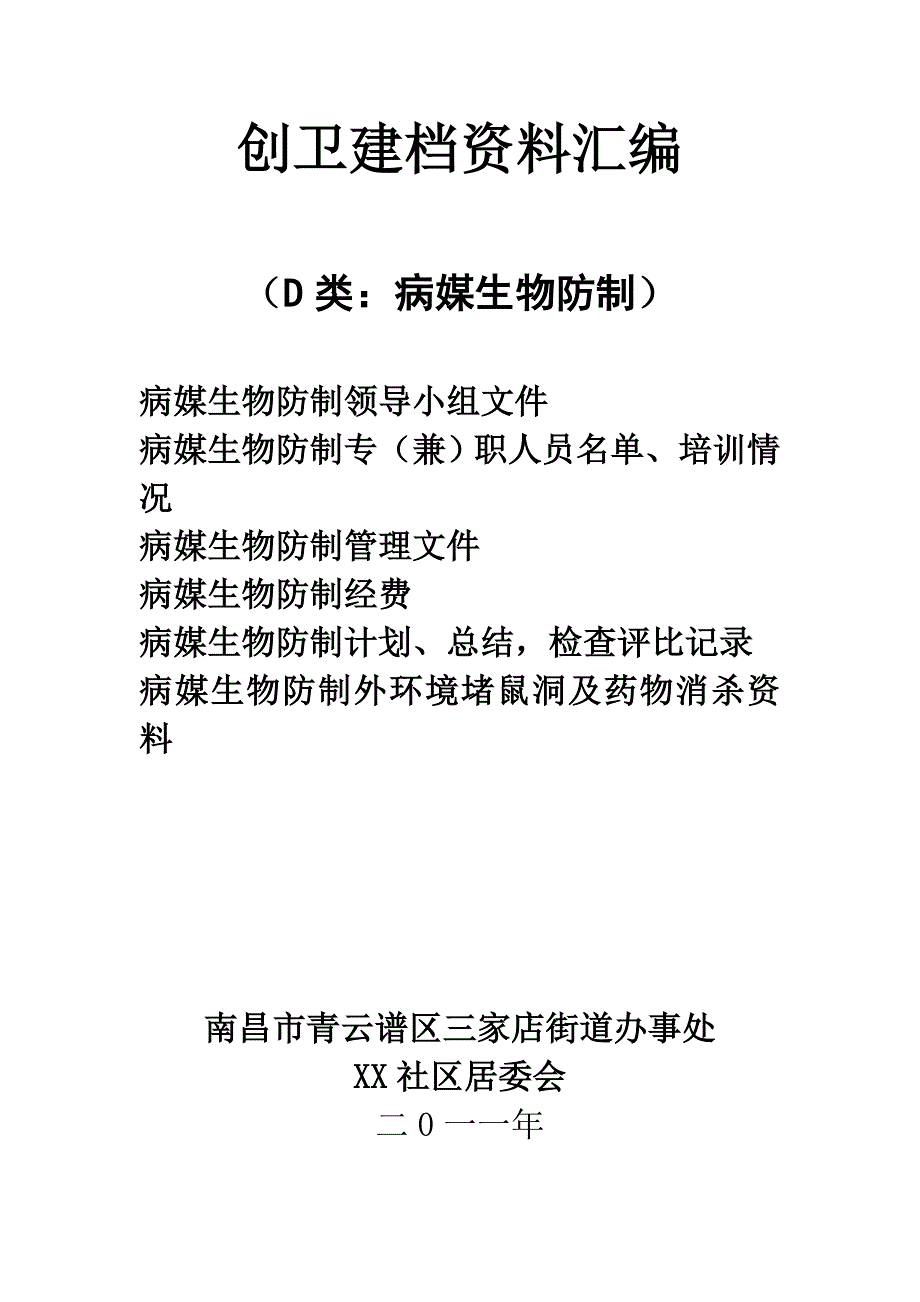 创卫建档资料汇编

（D 类：病媒生物防制）

病媒生物防制领导小组文件
病媒生物防制专（兼）职人员名单、培训情况
病媒生物防制管理文件
病媒生物防制经费
病媒生物防制计划、总结，检查评比记录
病媒生物防制外环境堵鼠洞及药物消杀资料

南昌市青云谱区三家店街道办事处
XX 社区居委会
二 0 一一年